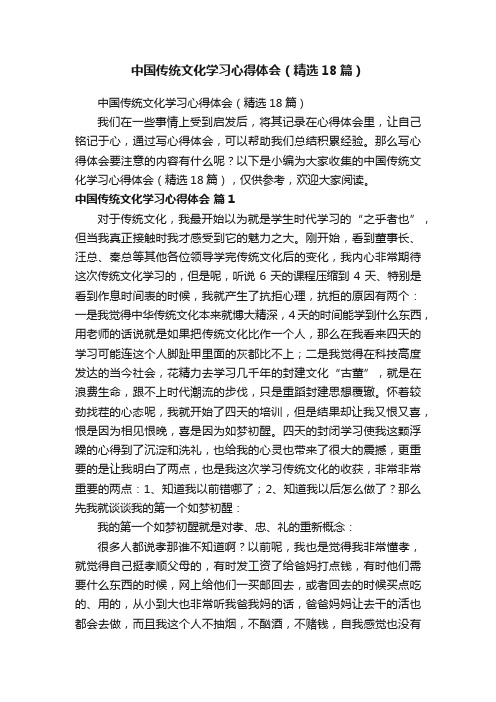 中国传统文化学习心得体会（精选18篇）

中国传统文化学习心得体会（精选18篇）

我们在一些事情上受到启发后，将其记录在心得体会里，让自己铭记于心，通过写心得体会，可以帮助我们总结积累经验。那么写心得体会要注意的内容有什么呢？以下是小编为大家收集的中国传统文化学习心得体会（精选18篇），仅供参考，欢迎大家阅读。

中国传统文化学习心得体会 篇1

对于传统文化，我最开始以为就是学生时代学习的“之乎者也”，但当我真正接触时我才感受到它的魅力之大。刚开始，看到董事长、汪总、秦总等其他各位领导学完传统文化后的变化，我内心非常期待这次传统文化学习的，但是呢，听说6天的课程压缩到4天、特别是看到作息时间表的时候，我就产生了抗拒心理，抗拒的原因有两个：一是我觉得中华传统文化本来就博大精深，4天的时间能学到什么东西，用老师的话说就是如果把传统文化比作一个人，那么在我看来四天的学习可能连这个人脚趾甲里面的灰都比不上；二是我觉得在科技高度发达的当今社会，花精力去学习几千年的封建文化“古董”，就是在浪费生命，跟不上时代潮流的步伐，只是重蹈封建思想覆辙。怀着较劲找茬的心态呢，我就开始了四天的培训，但是结果却让我又恨又喜，恨是因为相见恨晚，喜是因为如梦初醒。四天的封闭学习使我这颗浮躁的心得到了沉淀和洗礼，也给我的心灵也带来了很大的震撼，更重要的是让我明白了两点，也是我这次学习传统文化的收获，非常非常重要的两点：1、知道我以前错哪了；2、知道我以后怎么做了？那么先我就谈谈我的第一个如梦初醒：

我的第一个如梦初醒就是对孝、忠、礼的重新概念：

很多人都说孝那谁不知道啊？以前呢，我也是觉得我非常懂孝，就觉得自己挺孝顺父母的，有时发工资了给爸妈打点钱，有时他们需要什么东西的时候，网上给他们一买邮回去，或者回去的时候买点吃的、用的，从小到大也非常听我爸我妈的话，爸爸妈妈让去干的活也都会去做，而且我这个人不抽烟，不酗酒，不赌钱，自我感觉也没有